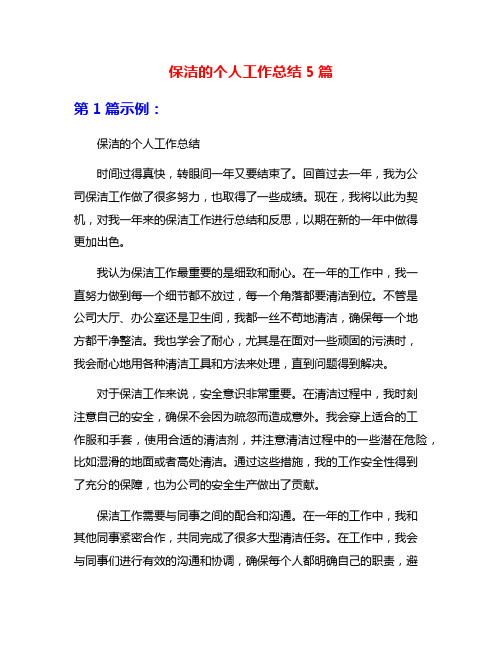 保洁的个人工作总结 5 篇

第 1 篇示例：

保洁的个人工作总结

时间过得真快，转眼间一年又要结束了。回首过去一年，我为公司保洁工作做了很多努力，也取得了一些成绩。现在，我将以此为契机，对我一年来的保洁工作进行总结和反思，以期在新的一年中做得更加出色。

我认为保洁工作最重要的是细致和耐心。在一年的工作中，我一直努力做到每一个细节都不放过，每一个角落都要清洁到位。不管是公司大厅、办公室还是卫生间，我都一丝不苟地清洁，确保每一个地方都干净整洁。我也学会了耐心，尤其是在面对一些顽固的污渍时，我会耐心地用各种清洁工具和方法来处理，直到问题得到解决。

对于保洁工作来说，安全意识非常重要。在清洁过程中，我时刻注意自己的安全，确保不会因为疏忽而造成意外。我会穿上适合的工作服和手套，使用合适的清洁剂，并注意清洁过程中的一些潜在危险，比如湿滑的地面或者高处清洁。通过这些措施，我的工作安全性得到了充分的保障，也为公司的安全生产做出了贡献。

保洁工作需要与同事之间的配合和沟通。在一年的工作中，我和其他同事紧密合作，共同完成了很多大型清洁任务。在工作中，我会与同事们进行有效的沟通和协调，确保每个人都明确自己的职责，避